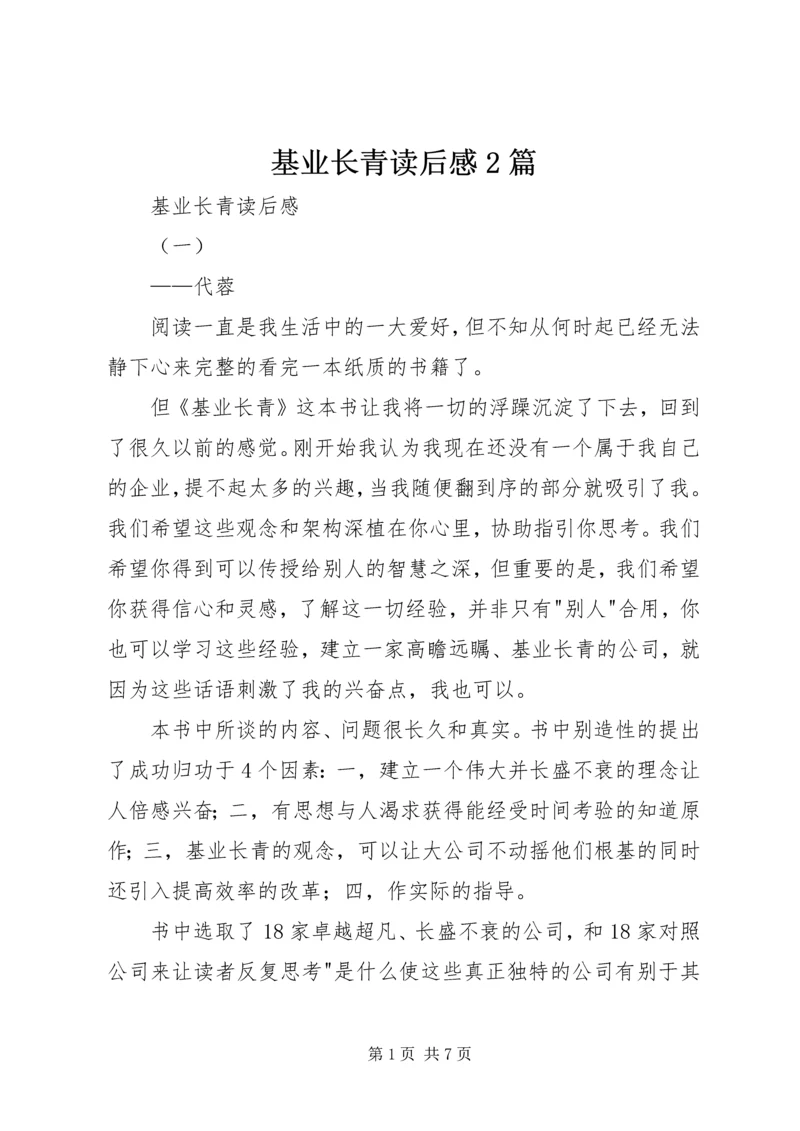 基业长青读后感2篇

基业长青读后感

（一）

——代蓉

阅读一直是我生活中的一大爱好，但不知从何时起已经无法静下心来完整的看完一本纸质的书籍了。

但《基业长青》这本书让我将一切的浮躁沉淀了下去，回到了很久以前的感觉。刚开始我认为我现在还没有一个属于我自己的企业，提不起太多的兴趣，当我随便翻到序的部分就吸引了我。我们希望这些观念和架构深植在你心里，协助指引你思考。我们希望你得到可以传授给别人的智慧之深，但重要的是，我们希望你获得信心和灵感，了解这一切经验，并非只有"别人"合用，你也可以学习这些经验，建立一家高瞻远瞩、基业长青的公司，就因为这些话语刺激了我的兴奋点，我也可以。

本书中所谈的内容、问题很长久和真实。书中别造性的提出了成功归功于4个因素：一，建立一个伟大并长盛不衰的理念让人倍感兴奋；二，有思想与人渴求获得能经受时间考验的知道原作；三，基业长青的观念，可以让大公司不动摇他们根基的同时还引入提高效率的改革；四，作实际的指导。

书中选取了18家卓越超凡、长盛不衰的公司，和18家对照公司来让读者反复思考"是什么使这些真正独特的公司有别于其

第1页 共7页